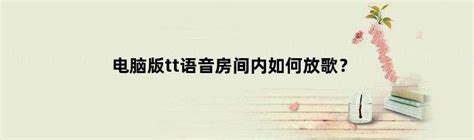 电脑版tt语音房间内如何放歌？